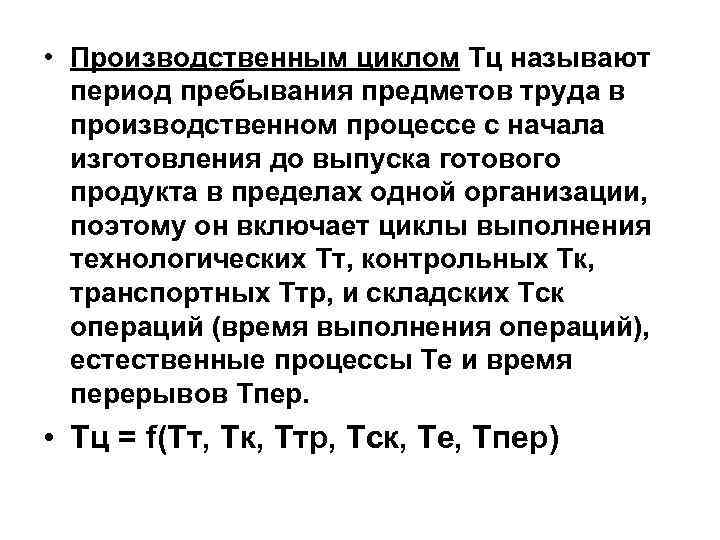 • Производственным циклом Тц называют период пребывания предметов труда в производственном процессе с начала изготовления до выпуска готового продукта в пределах одной организации, поэтому он включает циклы выполнения технологических Тт, контрольных Тк, транспортных Ттр, и складских Тск операций (время выполнения операций), естественные процессы Те и время перерывов Тпер.

• Тц = f(Тт, Тк, Ттр, Тск, Те, Тпер)